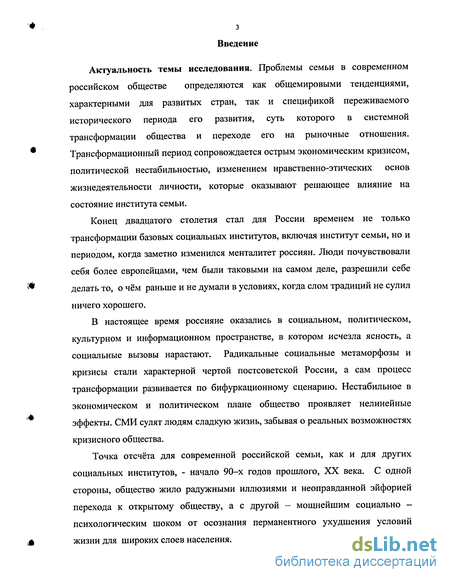 3

Введение

Актуальность темы исследования. Проблемы семьи в современном российском обществе определяются как общемировыми тенденциями, характерными для развитых стран, так и спецификой переживаемого исторического периода его развития, суть которого в системной трансформации общества и переходе его на рыночные отношения. Трансформационный период сопровождается острым экономическим кризисом, политической нестабильностью, изменением нравственно-этических основ жизнедеятельности личности, которые оказывают решающее влияние на состояние института семьи.

Конец двадцатого столетия стал для России временем не только трансформации базовых социальных институтов, включая институт семьи, но и периодом, когда заметно изменился менталитет россиян. Люди почувствовали себя более европейцами, чем были таковыми на самом деле, разрешили себе делать то, о чём раньше и не думали в условиях, когда слом традиций не сулил ничего хорошего.

В настоящее время россияне оказались в социальном, политическом, культурном и информационном пространстве, в котором исчезла ясность, а социальные вызовы нарастают. Радикальные социальные метаморфозы и кризисы стали характерной чертой постсоветской России, а сам процесс трансформации развивается по бифуркационному сценарию. Нестабильное в экономическом и политическом плане общество проявляет нелинейные эффекты. СМИ сулят людям сладкую жизнь, забывая о реальных возможностях кризисного общества.

Точка отсчёта для современной российской семьи, как и для других социальных институтов, - начало 90-х годов прошлого, XX века. С одной стороны, общество жило радужными иллюзиями и неоправданной эйфорией перехода к открытому обществу, а с другой – мощнейшим социально – психологическим шоком от осознания перманентного ухудшения условий жизни для широких слоев населения.

dsLib.net
библиотека диссертаций